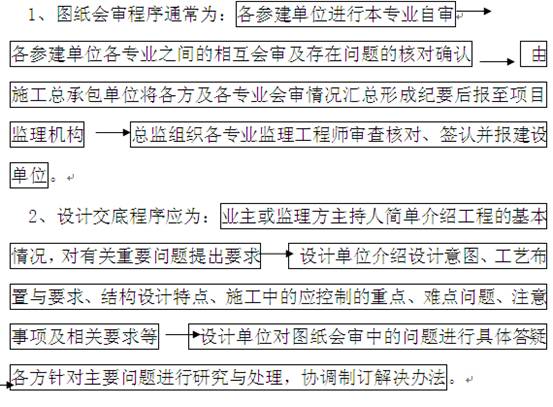 1、图纸会审程序通常为：各参建单位进行本专业自审→各参建单位各专业之间的相互会审及存在问题的核对确认→由施工总承包单位将各方及各专业会审情况汇总形成纪要后报至项目监理机构→总监组织各专业监理工程师审查核对、签认并报建设单位。

2、设计交底程序应为：业主或监理方主持人简单介绍工程的基本情况，对有关重要问题提出要求→设计单位介绍设计意图、工艺布置与要求、结构设计特点、施工中的应控制的重点、难点问题、注意事项及相关要求等→设计单位对图纸会审中的问题进行具体答疑→各方针对主要问题进行研究与处理，协调制订解决办法。